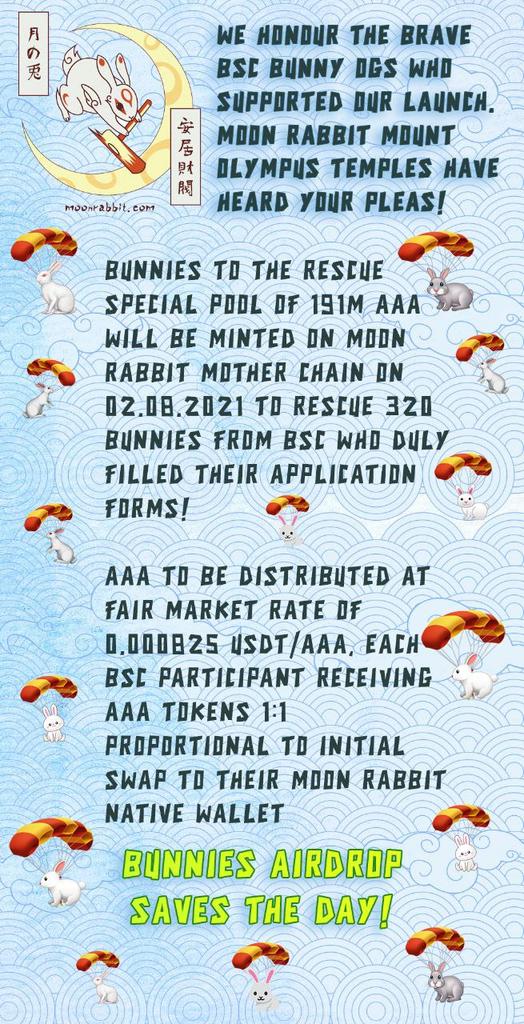 月の兎

安居財閥

moonrabbit.com

WE HONOUR THE BRAVE BSC BUNNY OGS WHO SUPPORTED OUR LAUNCH. MOON RABBIT MOUNT OLYMPUS TEMPLES HAVE HEARD YOUR PLEAS!

BUNNIES TO THE RESCUE SPECIAL POOL OF 191M AAA WILL BE MINTED ON MOON RABBIT MOTHER CHAIN ON 02.08.2021 TO RESCUE 320 BUNNIES FROM BSC WHO DULY FILLED THEIR APPLICATION FORMS!

AAA TO BE DISTRIBUTED AT FAIR MARKET RATE OF 0.000825 USDT/AAA, EACH BSC PARTICIPANT RECEIVING AAA TOKENS 1:1 PROPORTIONAL TO INITIAL SWAP TO THEIR MOON RABBIT NATIVE WALLET

BUNNIES AIRDROP SAVES THE DAY!